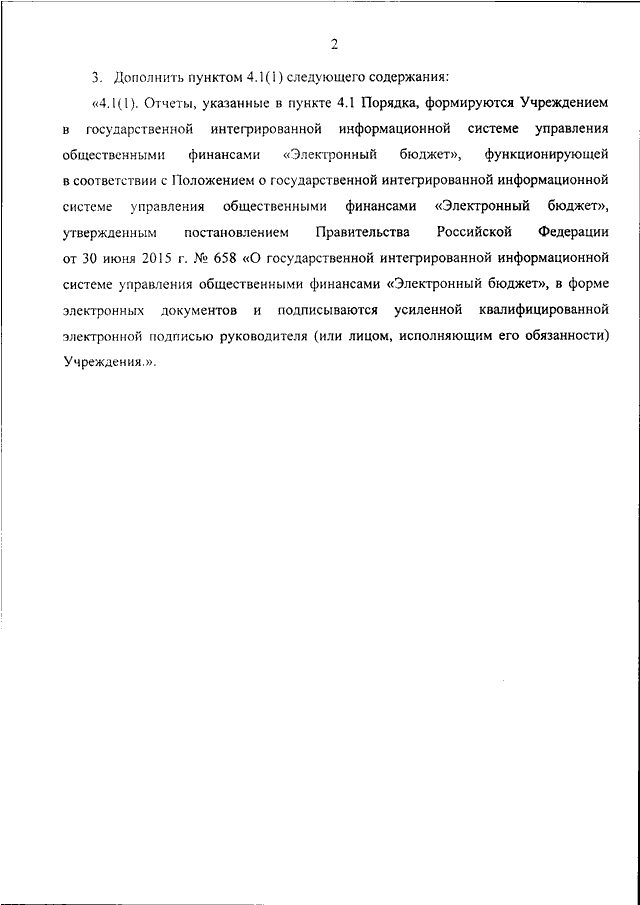 2

3. Дополнить пунктом 4.1(1) следующего содержания:

«4.1(1). Отчеты, указанные в пункте 4.1 Порядка, формируются Учреждением в государственной интегрированной информационной системе управления общественными финансами «Электронный бюджет», функционирующей в соответствии с Положением о государственной интегрированной информационной системе управления общественными финансами «Электронный бюджет», утвержденным постановлением Правительства Российской Федерации от 30 июня 2015 г. № 658 «О государственной интегрированной информационной системе управления общественными финансами «Электронный бюджет», в форме электронных документов и подписываются усиленной квалифицированной электронной подписью руководителя (или лицом, исполняющим его обязанности) Учреждения.».